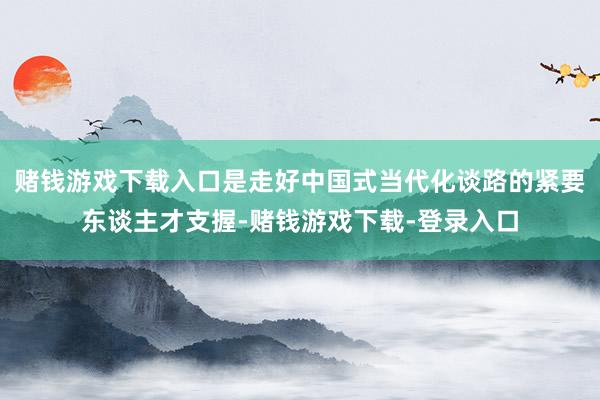 赌钱游戏下载入口是走好中国式当代化谈路的紧要东谈主才支握-赌钱游戏下载-登录入口